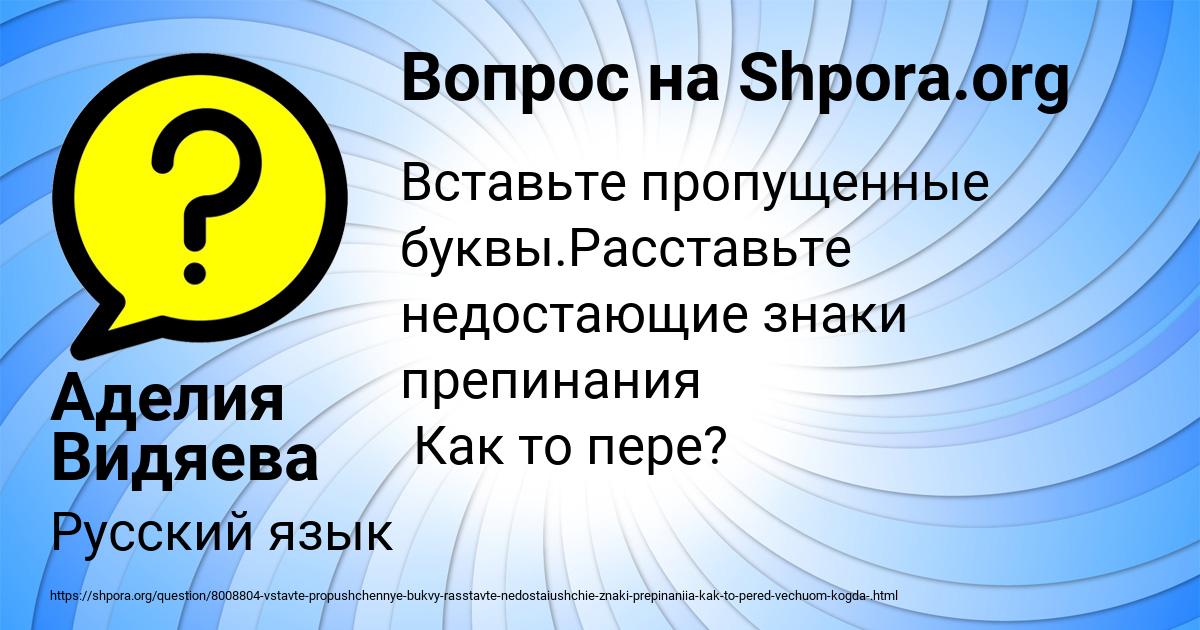 Вопрос на Shpora.org

Вставьте пропущенные буквы.Расставьте недостающие знаки препинания
Как то пере?

Аделия Видяева

Русский язык

https://shpora.org/question/8008804-vstavte-propushchennye-bukvy-rasstavte-nedostaiushchie-znaki-prepinaniia-kak-to-pered-vechuom-kogda-.html